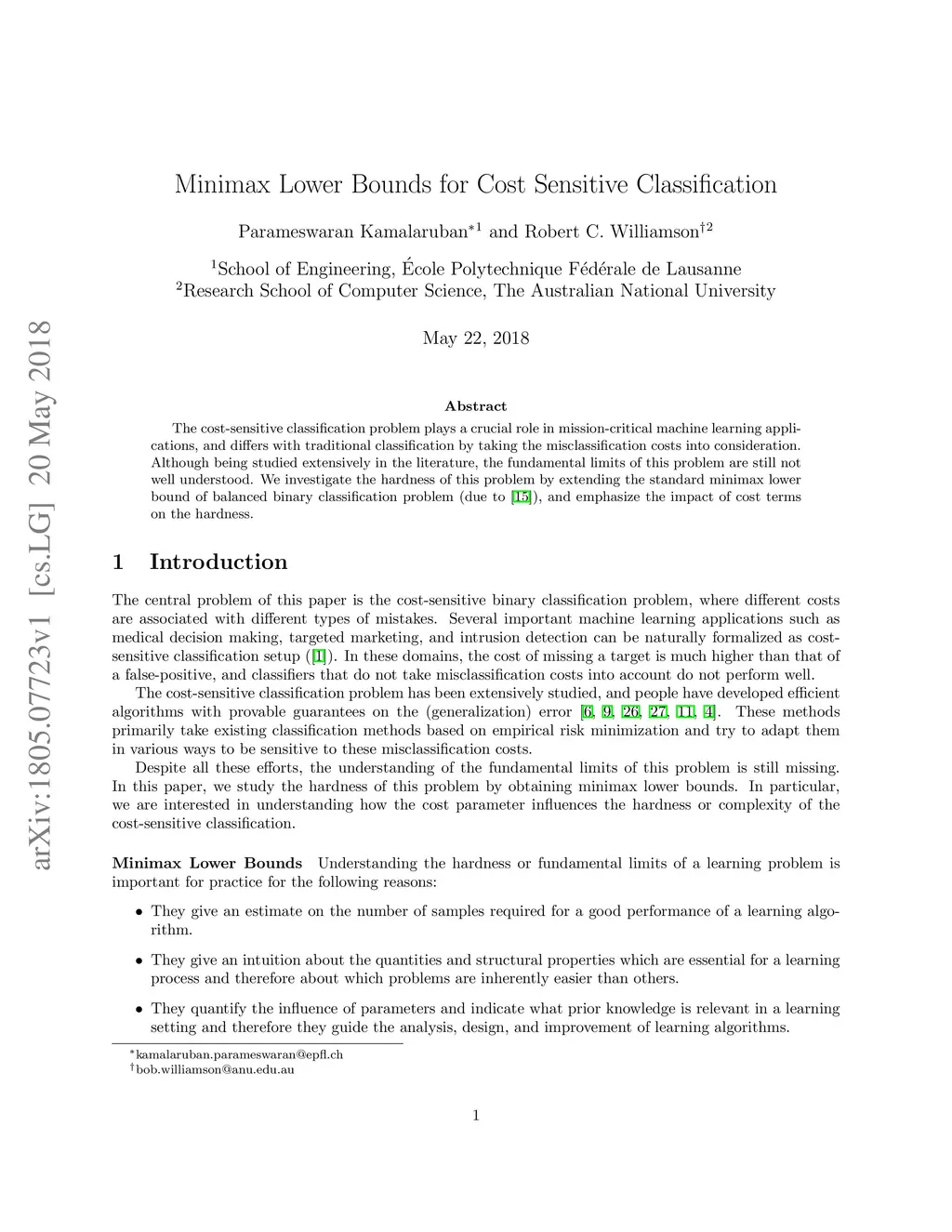 arXiv:1805.07723v1 [cs.LG] 20 May 2018

Minimax Lower Bounds for Cost Sensitive Classification

Parameswaran Kamalaruban$^{*1}$ and Robert C. Williamson$^{\dagger 2}$

$^1$School of Engineering, École Polytechnique Fédérale de Lausanne
$^2$Research School of Computer Science, The Australian National University

May 22, 2018

Abstract

The cost-sensitive classification problem plays a crucial role in mission-critical machine learning applications, and differs with traditional classification by taking the misclassification costs into consideration. Although being studied extensively in the literature, the fundamental limits of this problem are still not well understood. We investigate the hardness of this problem by extending the standard minimax lower bound of balanced binary classification problem (due to [15]), and emphasize the impact of cost terms on the hardness.

1 Introduction

The central problem of this paper is the cost-sensitive binary classification problem, where different costs are associated with different types of mistakes. Several important machine learning applications such as medical decision making, targeted marketing, and intrusion detection can be naturally formalized as cost-sensitive classification setup ([1]). In these domains, the cost of missing a target is much higher than that of a false-positive, and classifiers that do not take misclassification costs into account do not perform well.

The cost-sensitive classification problem has been extensively studied, and people have developed efficient algorithms with provable guarantees on the (generalization) error [6, 9, 26, 27, 11, 4]. These methods primarily take existing classification methods based on empirical risk minimization and try to adapt them in various ways to be sensitive to these misclassification costs.

Despite all these efforts, the understanding of the fundamental limits of this problem is still missing. In this paper, we study the hardness of this problem by obtaining minimax lower bounds. In particular, we are interested in understanding how the cost parameter influences the hardness or complexity of the cost-sensitive classification.

Minimax Lower Bounds Understanding the hardness or fundamental limits of a learning problem is important for practice for the following reasons:

• They give an estimate on the number of samples required for a good performance of a learning algorithm.

• They give an intuition about the quantities and structural properties which are essential for a learning process and therefore about which problems are inherently easier than others.

• They quantify the influence of parameters and indicate what prior knowledge is relevant in a learning setting and therefore they guide the analysis, design, and improvement of learning algorithms.

$^*$kamalaruban.parameswaran@epfl.ch
$^\dagger$bob.williamson@anu.edu.au

1